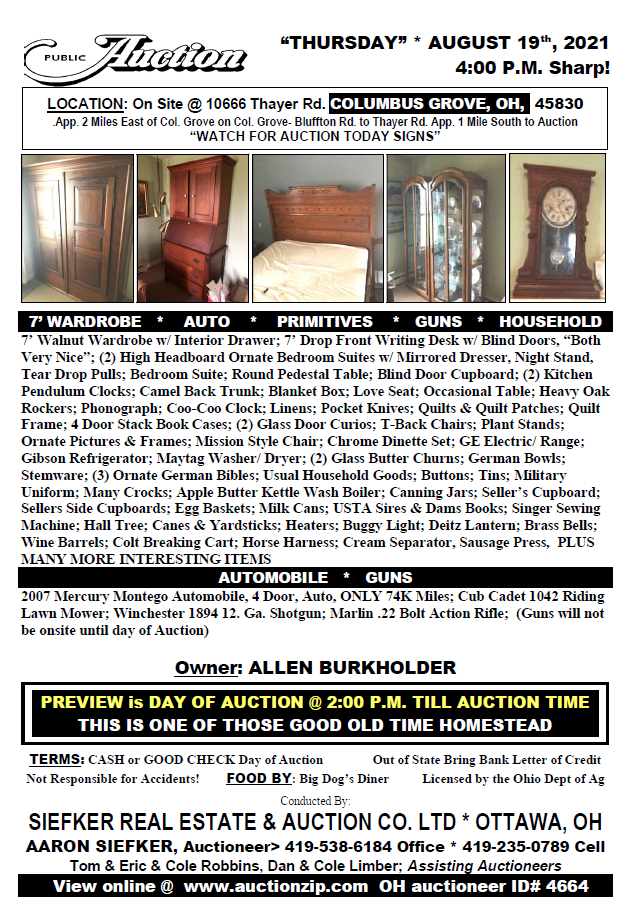 PUBLIC Auction

"THURSDAY" * AUGUST 19$^{th}$, 2021
4:00 P.M. Sharp!

LOCATION: On Site @ 10666 Thayer Rd. COLUMBUS GROVE, OH, 45830
.App. 2 Miles East of Col. Grove on Col. Grove- Bluffton Rd. to Thayer Rd. App. 1 Mile South to Auction
"WATCH FOR AUCTION TODAY SIGNS"

7' WARDROBE * AUTO * PRIMITIVES * GUNS * HOUSEHOLD

7' Walnut Wardrobe w/ Interior Drawer; 7' Drop Front Writing Desk w/ Blind Doors, "Both Very Nice"; (2) High Headboard Ornate Bedroom Suites w/ Mirrored Dresser, Night Stand, Tear Drop Pulls; Bedroom Suite; Round Pedestal Table; Blind Door Cupboard; (2) Kitchen Pendulum Clocks; Camel Back Trunk; Blanket Box; Love Seat; Occasional Table; Heavy Oak Rockers; Phonograph; Coo-Coo Clock; Linens; Pocket Knives; Quilts & Quilt Patches; Quilt Frame; 4 Door Stack Book Cases; (2) Glass Door Curios; T-Back Chairs; Plant Stands; Ornate Pictures & Frames; Mission Style Chair; Chrome Dinette Set; GE Electric/ Range; Gibson Refrigerator; Maytag Washer/ Dryer; (2) Glass Butter Churns; German Bowls; Stemware; (3) Ornate German Bibles; Usual Household Goods; Buttons; Tins; Military Uniform; Many Crocks; Apple Butter Kettle Wash Boiler; Canning Jars; Seller's Cupboard; Sellers Side Cupboards; Egg Baskets; Milk Cans; USTA Sires & Dams Books; Singer Sewing Machine; Hall Tree; Canes & Yardsticks; Heaters; Buggy Light; Deitz Lantern; Brass Bells; Wine Barrels; Colt Breaking Cart; Horse Harness; Cream Separator, Sausage Press, PLUS MANY MORE INTERESTING ITEMS

AUTOMOBILE * GUNS

2007 Mercury Montego Automobile, 4 Door, Auto, ONLY 74K Miles; Cub Cadet 1042 Riding Lawn Mower; Winchester 1894 12. Ga. Shotgun; Marlin .22 Bolt Action Rifle; (Guns will not be onsite until day of Auction)

Owner: ALLEN BURKHOLDER

PREVIEW is DAY OF AUCTION @ 2:00 P.M. TILL AUCTION TIME
THIS IS ONE OF THOSE GOOD OLD TIME HOMESTEAD

TERMS: CASH or GOOD CHECK Day of Auction Out of State Bring Bank Letter of Credit
Not Responsible for Accidents! FOOD BY: Big Dog's Diner Licensed by the Ohio Dept of Ag

Conducted By:
SIEFKER REAL ESTATE & AUCTION CO. LTD * OTTAWA, OH
AARON SIEFKER, Auctioneer> 419-538-6184 Office * 419-235-0789 Cell
Tom & Eric & Cole Robbins, Dan & Cole Limber; Assisting Auctioneers
View online @ www.auctionzip.com OH auctioneer ID# 4664